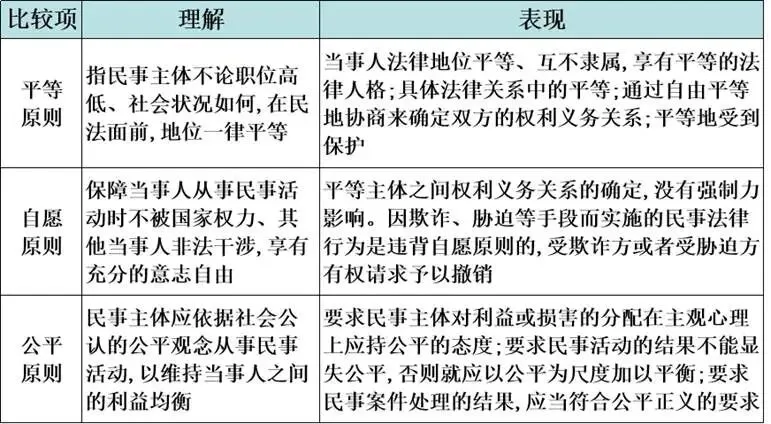 | 比较项 | 理解 | 表现 |
|---|---|---|
| 平等原则 | 指民事主体不论职位高低、社会状况如何,在民法面前,地位一律平等 | 当事人法律地位平等、互不隶属,享有平等的法律人格;具体法律关系中的平等;通过自由平等地协商来确定双方的权利义务关系;平等地受到保护 |
| 自愿原则 | 保障当事人从事民事活动时不被国家权力、其他当事人非法干涉,享有充分的意志自由 | 平等主体之间权利义务关系的确定,没有强制力影响。因欺诈、胁迫等手段而实施的民事法律行为是违背自愿原则的,受欺诈方或者受胁迫方有权请求予以撤销 |
| 公平原则 | 民事主体应依据社会公认的公平观念从事民事活动,以维持当事人之间的利益均衡 | 要求民事主体对利益或损害的分配在主观心理上应持公平的态度;要求民事活动的结果不能显失公平,否则就应以公平为尺度加以平衡;要求民事案件处理的结果,应当符合公平正义的要求 |